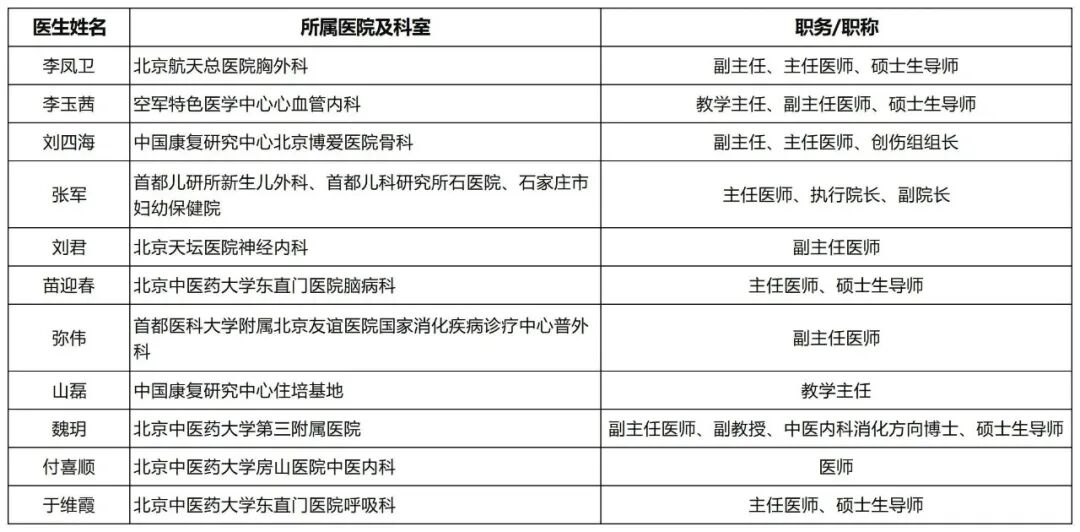 | 医生姓名 | 所属医院及科室 | 职务/职称 |
|---|---|---|
| 李凤卫 | 北京航天总医院胸外科 | 副主任、主任医师、硕士生导师 |
| 李玉茜 | 空军特色医学中心心血管内科 | 教学主任、副主任医师、硕士生导师 |
| 刘四海 | 中国康复研究中心北京博爱医院骨科 | 副主任、主任医师、创伤组组长 |
| 张军 | 首都儿研所新生儿外科、首都儿科研究所石医院、石家庄市妇幼保健院 | 主任医师、执行院长、副院长 |
| 刘君 | 北京天坛医院神经内科 | 副主任医师 |
| 苗迎春 | 北京中医药大学东直门医院脑病科 | 主任医师、硕士生导师 |
| 弥伟 | 首都医科大学附属北京友谊医院国家消化疾病诊疗中心普外科 | 副主任医师 |
| 山磊 | 中国康复研究中心住培基地 | 教学主任 |
| 魏玥 | 北京中医药大学第三附属医院 | 副主任医师、副教授、中医内科消化方向博士、硕士生导师 |
| 付喜顺 | 北京中医药大学房山医院中医内科 | 医师 |
| 于维霞 | 北京中医药大学东直门医院呼吸科 | 主任医师、硕士生导师 |